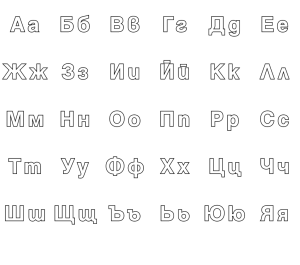 Аа Бб Вв Гг Дд Ее

Жж Зз Ии Йй Кк Лл

Мм Нн Оо Пп Рр Сс

Тт Уу Фф Хх Цц Чч

Шш Щщ Ъъ Ьь Юю Яя